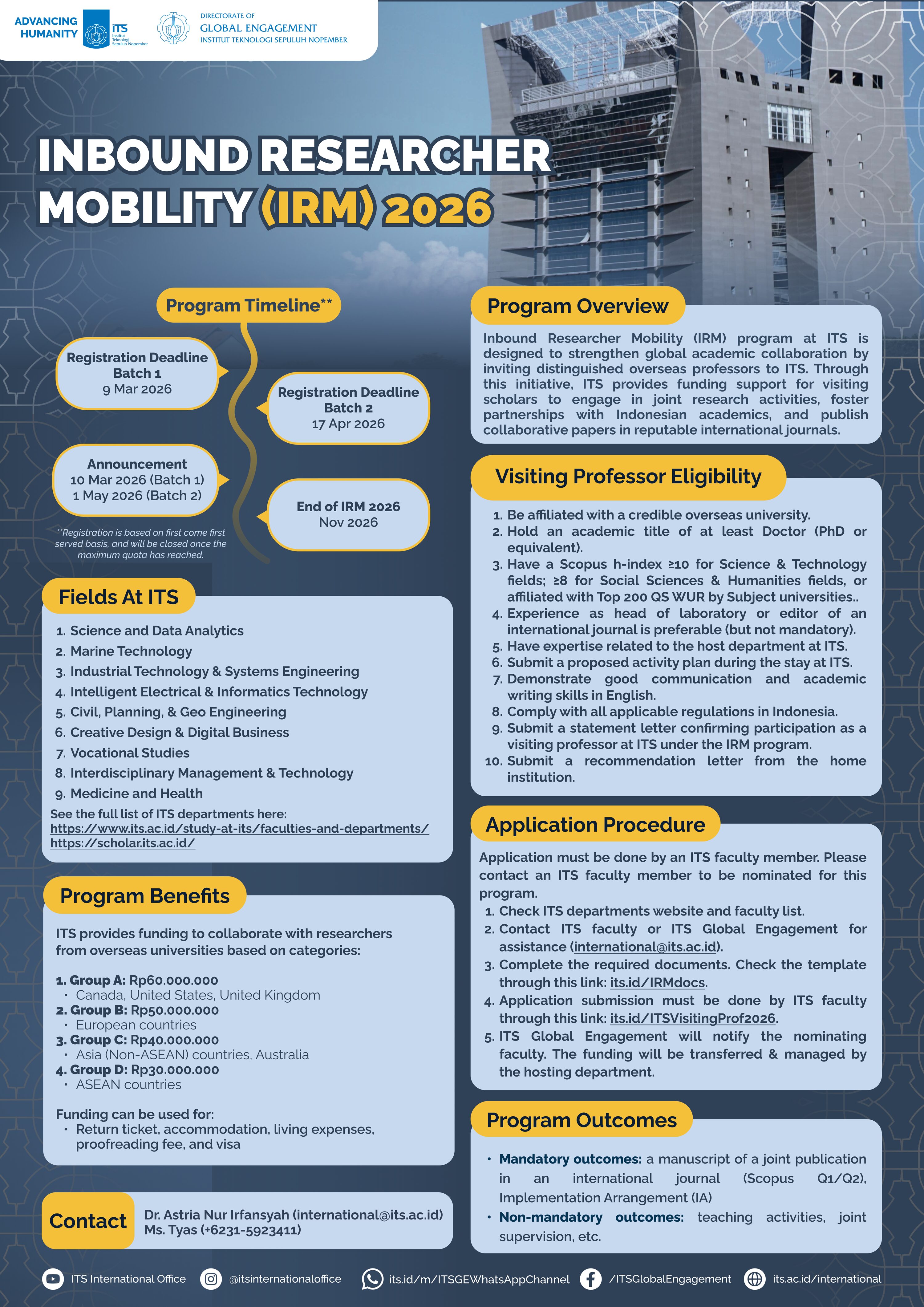 ADVANCING HUMANITY

ITS Institut Teknologi Sepuluh Nopember

DIRECTORATE OF GLOBAL ENGAGEMENT INSTITUT TEKNOLOGI SEPULUH NOPEMBER

INBOUND RESEARCHER MOBILITY (IRM) 2026

Program Timeline**

Registration Deadline Batch 1
9 Mar 2026

Registration Deadline Batch 2
17 Apr 2026

Announcement
10 Mar 2026 (Batch 1)
1 May 2026 (Batch 2)

End of IRM 2026
Nov 2026

**Registration is based on first come first served basis, and will be closed once the maximum quota has reached.

Fields At ITS

1. Science and Data Analytics
2. Marine Technology
3. Industrial Technology & Systems Engineering
4. Intelligent Electrical & Informatics Technology
5. Civil, Planning, & Geo Engineering
6. Creative Design & Digital Business
7. Vocational Studies
8. Interdisciplinary Management & Technology
9. Medicine and Health

See the full list of ITS departments here:
https://www.its.ac.id/study-at-its/faculties-and-departments/
https://scholar.its.ac.id/

Program Benefits

ITS provides funding to collaborate with researchers from overseas universities based on categories:

1. Group A: Rp60.000.000
• Canada, United States, United Kingdom
2. Group B: Rp50.000.000
• European countries
3. Group C: Rp40.000.000
• Asia (Non-ASEAN) countries, Australia
4. Group D: Rp30.000.000
• ASEAN countries

Funding can be used for:
• Return ticket, accommodation, living expenses, proofreading fee, and visa

Contact

Dr. Astria Nur Irfansyah (international@its.ac.id)
Ms. Tyas (+6231-5923411)

Program Overview

Inbound Researcher Mobility (IRM) program at ITS is designed to strengthen global academic collaboration by inviting distinguished overseas professors to ITS. Through this initiative, ITS provides funding support for visiting scholars to engage in joint research activities, foster partnerships with Indonesian academics, and publish collaborative papers in reputable international journals.

Visiting Professor Eligibility

1. Be affiliated with a credible overseas university.
2. Hold an academic title of at least Doctor (PhD or equivalent).
3. Have a Scopus h-index ≥10 for Science & Technology fields; ≥8 for Social Sciences & Humanities fields, or affiliated with Top 200 QS WUR by Subject universities..
4. Experience as head of laboratory or editor of an international journal is preferable (but not mandatory).
5. Have expertise related to the host department at ITS.
6. Submit a proposed activity plan during the stay at ITS.
7. Demonstrate good communication and academic writing skills in English.
8. Comply with all applicable regulations in Indonesia.
9. Submit a statement letter confirming participation as a visiting professor at ITS under the IRM program.
10. Submit a recommendation letter from the home institution.

Application Procedure

Application must be done by an ITS faculty member. Please contact an ITS faculty member to be nominated for this program.
1. Check ITS departments website and faculty list.
2. Contact ITS faculty or ITS Global Engagement for assistance (international@its.ac.id).
3. Complete the required documents. Check the template through this link: its.id/IRMdocs.
4. Application submission must be done by ITS faculty through this link: its.id/ITSVisitingProf2026.
5. ITS Global Engagement will notify the nominating faculty. The funding will be transferred & managed by the hosting department.

Program Outcomes

• Mandatory outcomes: a manuscript of a joint publication in an international journal (Scopus Q1/Q2), Implementation Arrangement (IA)
• Non-mandatory outcomes: teaching activities, joint supervision, etc.

ITS International Office @itsinternationaloffice its.id/m/ITSGEWhatsAppChannel /ITSGlobalEngagement its.ac.id/international